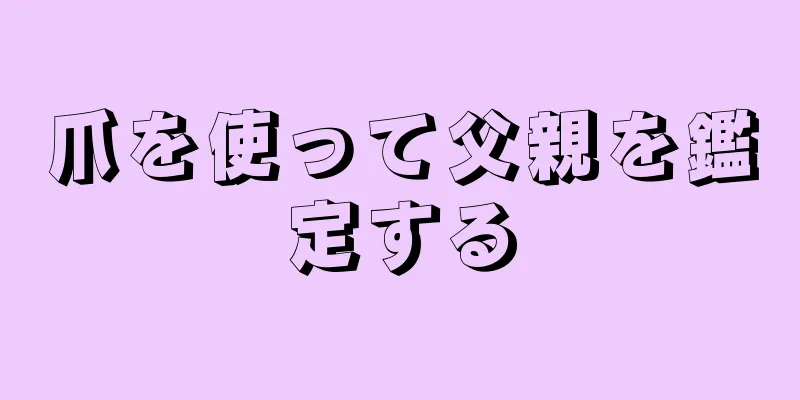 爪を使って父親を鑑定する